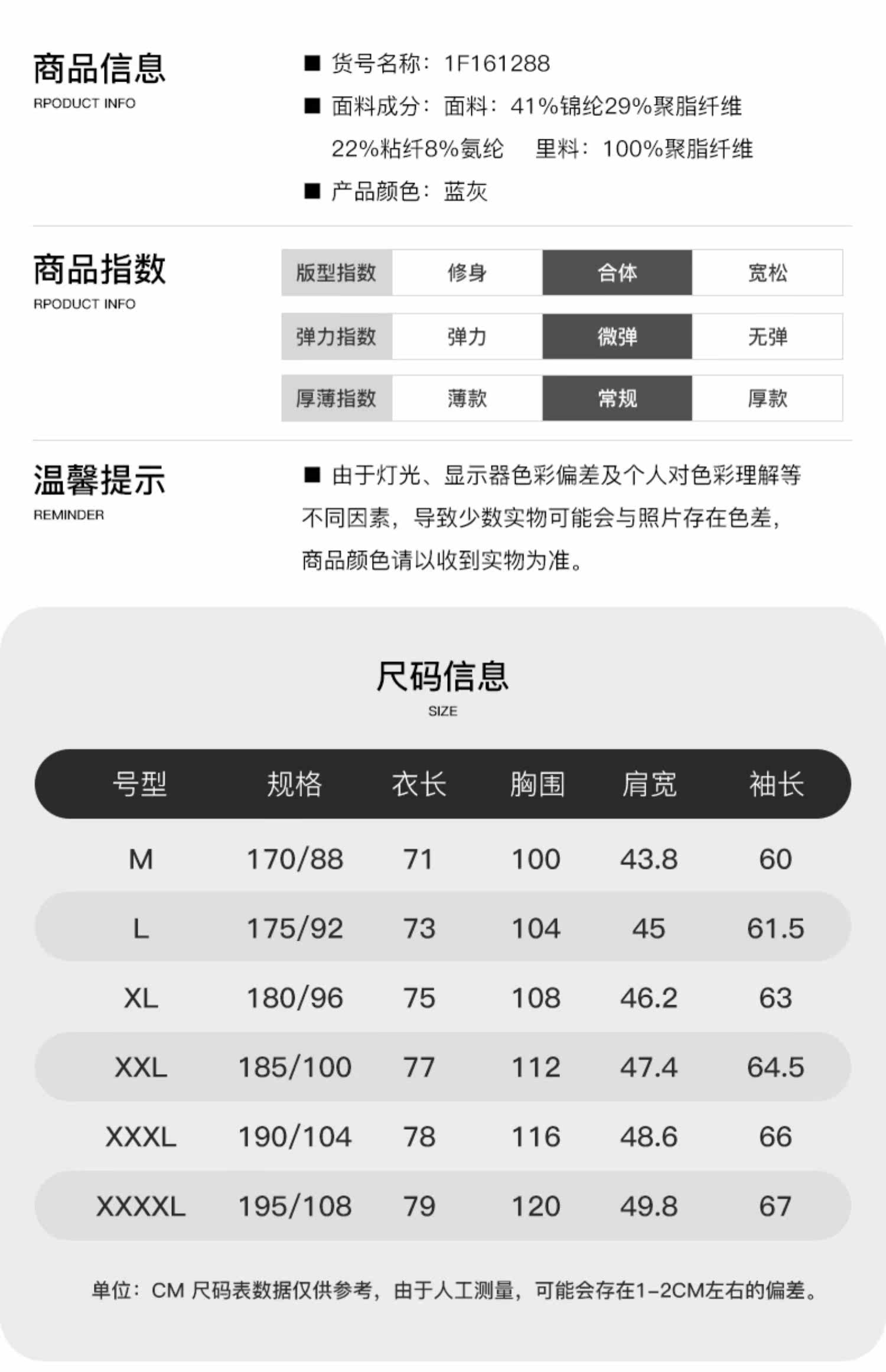 商品信息
RPODUCT INFO

■ 货号名称：1F161288
■ 面料成分：面料：41%锦纶29%聚脂纤维 22%粘纤8%氨纶　里料：100%聚脂纤维
■ 产品颜色：蓝灰

商品指数
RPODUCT INFO

| 版型指数 | 修身 | 合体 | 宽松 |
|---|---|---|---|
| 弹力指数 | 弹力 | 微弹 | 无弹 |
| 厚薄指数 | 薄款 | 常规 | 厚款 |

温馨提示
REMINDER

■ 由于灯光、显示器色彩偏差及个人对色彩理解等不同因素，导致少数实物可能会与照片存在色差，商品颜色请以收到实物为准。

尺码信息
SIZE

| 号型 | 规格 | 衣长 | 胸围 | 肩宽 | 袖长 |
|---|---|---|---|---|---|
| M | 170/88 | 71 | 100 | 43.8 | 60 |
| L | 175/92 | 73 | 104 | 45 | 61.5 |
| XL | 180/96 | 75 | 108 | 46.2 | 63 |
| XXL | 185/100 | 77 | 112 | 47.4 | 64.5 |
| XXXL | 190/104 | 78 | 116 | 48.6 | 66 |
| XXXXL | 195/108 | 79 | 120 | 49.8 | 67 |

单位：CM 尺码表数据仅供参考，由于人工测量，可能会存在1-2CM左右的偏差。